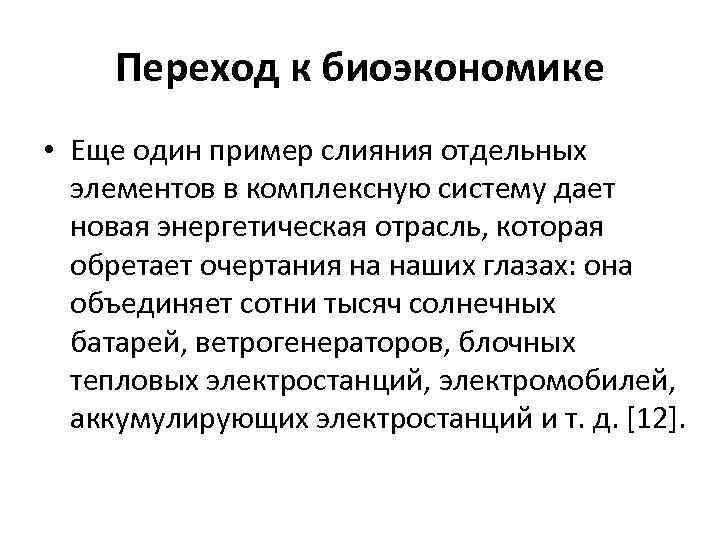 Переход к биоэкономике

• Еще один пример слияния отдельных элементов в комплексную систему дает новая энергетическая отрасль, которая обретает очертания на наших глазах: она объединяет сотни тысяч солнечных батарей, ветрогенераторов, блочных тепловых электростанций, электромобилей, аккумулирующих электростанций и т. д. [12].